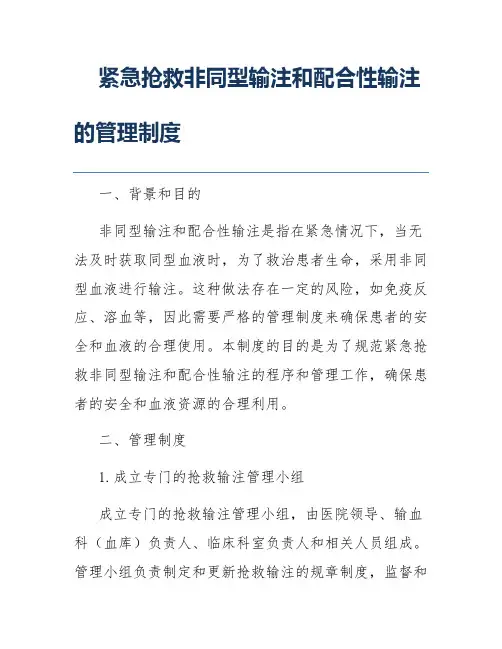 紧急抢救非同型输注和配合性输注的管理制度

一、背景和目的

非同型输注和配合性输注是指在紧急情况下，当无法及时获取同型血液时，为了救治患者生命，采用非同型血液进行输注。这种做法存在一定的风险，如免疫反应、溶血等，因此需要严格的管理制度来确保患者的安全和血液的合理使用。本制度的目的是为了规范紧急抢救非同型输注和配合性输注的程序和管理工作，确保患者的安全和血液资源的合理利用。

二、管理制度

1. 成立专门的抢救输注管理小组

成立专门的抢救输注管理小组，由医院领导、输血科（血库）负责人、临床科室负责人和相关人员组成。管理小组负责制定和更新抢救输注的规章制度，监督和